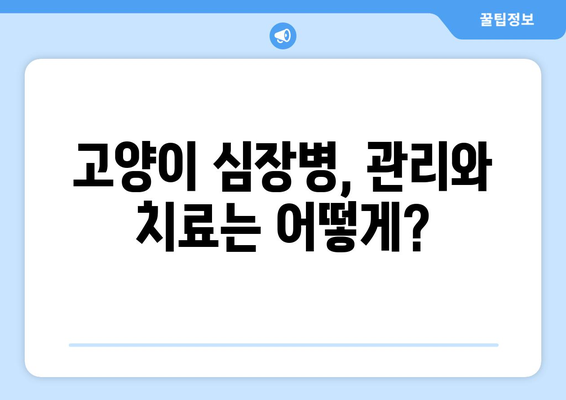 꿀팁정보

고양이 심장병, 관리와 치료는 어떻게?